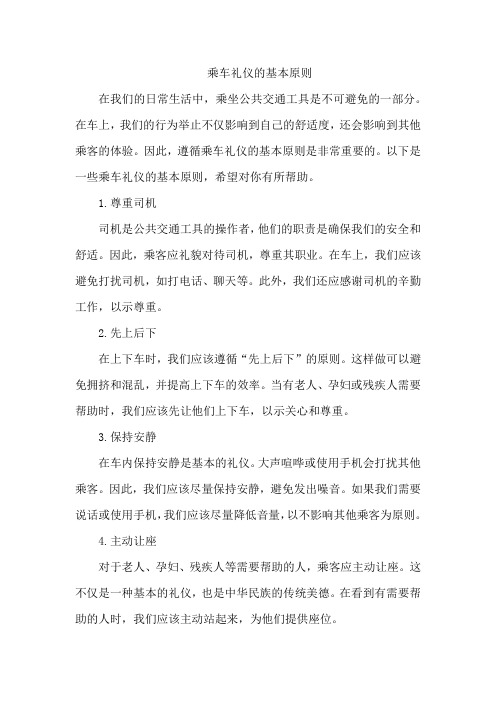 乘车礼仪的基本原则

在我们的日常生活中，乘坐公共交通工具是不可避免的一部分。在车上，我们的行为举止不仅影响到自己的舒适度，还会影响到其他乘客的体验。因此，遵循乘车礼仪的基本原则是非常重要的。以下是一些乘车礼仪的基本原则，希望对你有所帮助。

1.尊重司机

司机是公共交通工具的操作者，他们的职责是确保我们的安全和舒适。因此，乘客应礼貌对待司机，尊重其职业。在车上，我们应该避免打扰司机，如打电话、聊天等。此外，我们还应感谢司机的辛勤工作，以示尊重。

2.先上后下

在上下车时，我们应该遵循“先上后下”的原则。这样做可以避免拥挤和混乱，并提高上下车的效率。当有老人、孕妇或残疾人需要帮助时，我们应该先让他们上下车，以示关心和尊重。

3.保持安静

在车内保持安静是基本的礼仪。大声喧哗或使用手机会打扰其他乘客。因此，我们应该尽量保持安静，避免发出噪音。如果我们需要说话或使用手机，我们应该尽量降低音量，以不影响其他乘客为原则。

4.主动让座

对于老人、孕妇、残疾人等需要帮助的人，乘客应主动让座。这不仅是一种基本的礼仪，也是中华民族的传统美德。在看到有需要帮助的人时，我们应该主动站起来，为他们提供座位。